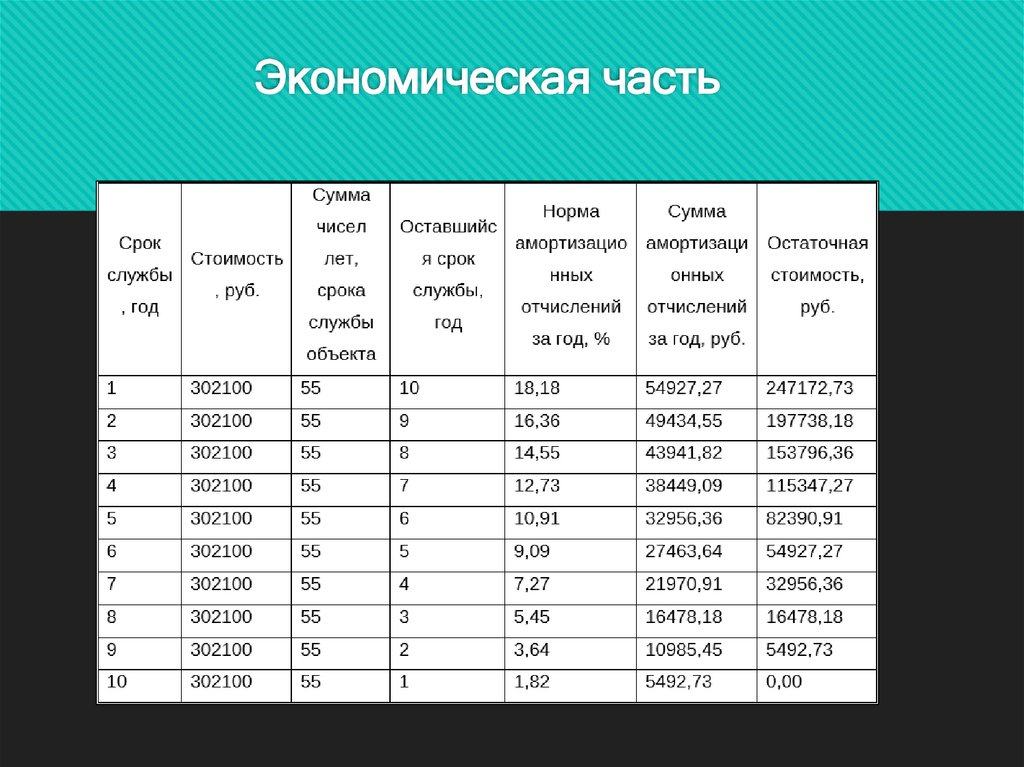 Экономическая часть

| Срок службы, год | Стоимость, руб. | Сумма чисел лет, срока службы объекта | Оставшийся срок службы, год | Норма амортизационных отчислений за год, % | Сумма амортизационных отчислений за год, руб. | Остаточная стоимость, руб. |
|---|---|---|---|---|---|---|
| 1 | 302100 | 55 | 10 | 18,18 | 54927,27 | 247172,73 |
| 2 | 302100 | 55 | 9 | 16,36 | 49434,55 | 197738,18 |
| 3 | 302100 | 55 | 8 | 14,55 | 43941,82 | 153796,36 |
| 4 | 302100 | 55 | 7 | 12,73 | 38449,09 | 115347,27 |
| 5 | 302100 | 55 | 6 | 10,91 | 32956,36 | 82390,91 |
| 6 | 302100 | 55 | 5 | 9,09 | 27463,64 | 54927,27 |
| 7 | 302100 | 55 | 4 | 7,27 | 21970,91 | 32956,36 |
| 8 | 302100 | 55 | 3 | 5,45 | 16478,18 | 16478,18 |
| 9 | 302100 | 55 | 2 | 3,64 | 10985,45 | 5492,73 |
| 10 | 302100 | 55 | 1 | 1,82 | 5492,73 | 0,00 |